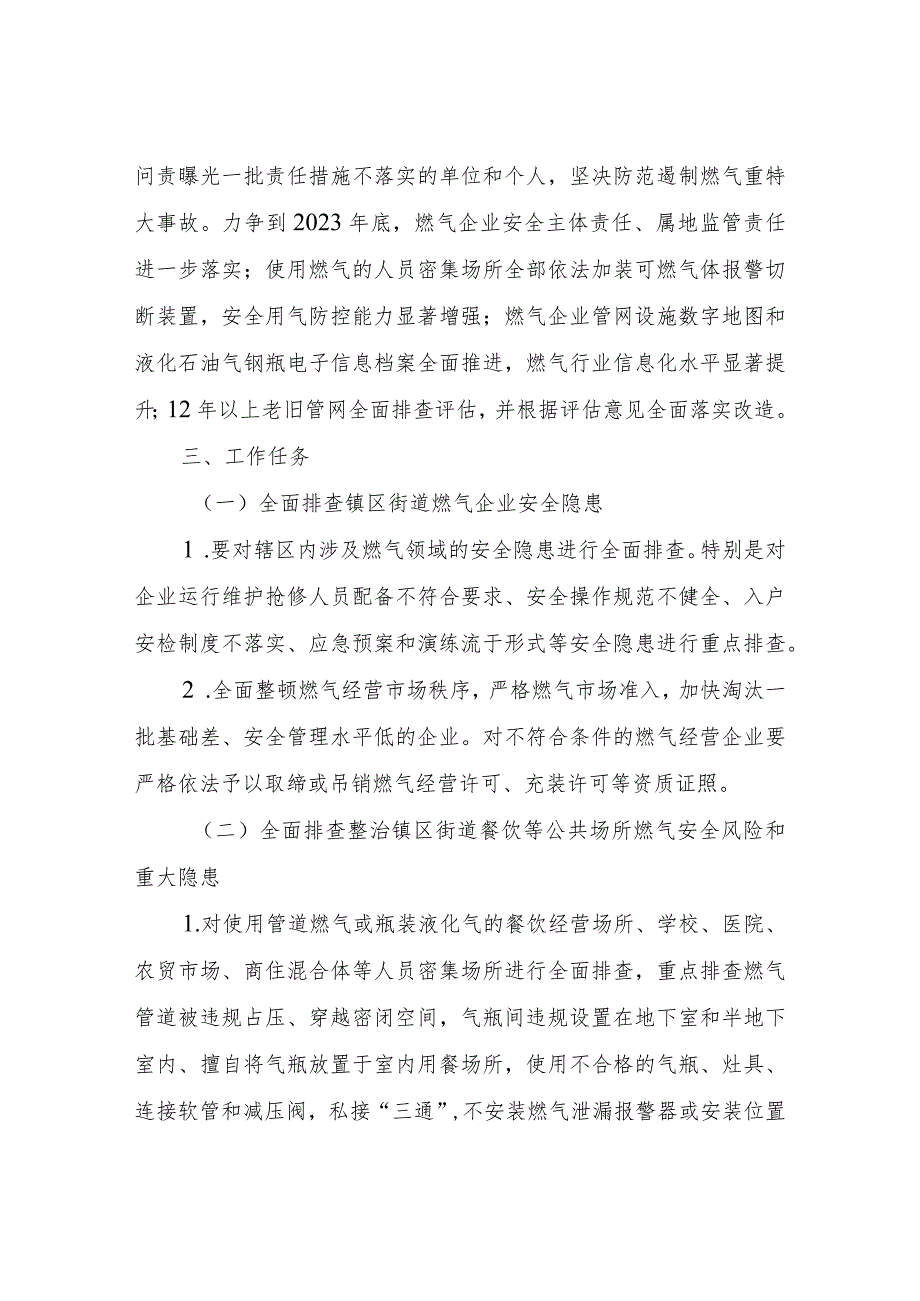 问责曝光一批责任措施不落实的单位和个人，坚决防范遏制燃气重特大事故。力争到2023年底，燃气企业安全主体责任、属地监管责任进一步落实；使用燃气的人员密集场所全部依法加装可燃气体报警切断装置，安全用气防控能力显著增强；燃气企业管网设施数字地图和液化石油气钢瓶电子信息档案全面推进，燃气行业信息化水平显著提升；12年以上老旧管网全面排查评估，并根据评估意见全面落实改造。

三、工作任务

（一）全面排查镇区街道燃气企业安全隐患

1.要对辖区内涉及燃气领域的安全隐患进行全面排查。特别是对企业运行维护抢修人员配备不符合要求、安全操作规范不健全、入户安检制度不落实、应急预案和演练流于形式等安全隐患进行重点排查。

2.全面整顿燃气经营市场秩序，严格燃气市场准入，加快淘汰一批基础差、安全管理水平低的企业。对不符合条件的燃气经营企业要严格依法予以取缔或吊销燃气经营许可、充装许可等资质证照。

（二）全面排查整治镇区街道餐饮等公共场所燃气安全风险和重大隐患

1.对使用管道燃气或瓶装液化气的餐饮经营场所、学校、医院、农贸市场、商住混合体等人员密集场所进行全面排查，重点排查燃气管道被违规占压、穿越密闭空间，气瓶间违规设置在地下室和半地下室内、擅自将气瓶放置于室内用餐场所，使用不合格的气瓶、灶具、连接软管和减压阀，私接“三通”，不安装燃气泄漏报警器或安装位置